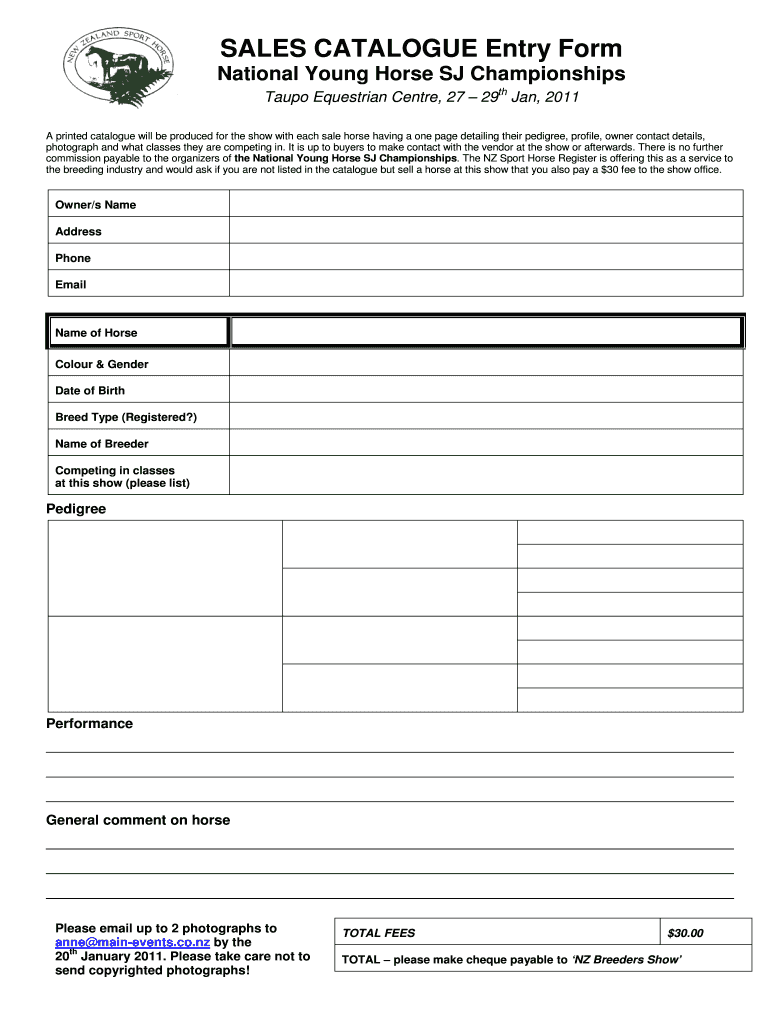 NEW ZEALAND SPORT HORSE

SALES CATALOGUE Entry Form

National Young Horse SJ Championships

Taupo Equestrian Centre, 27 – 29$^{th}$ Jan, 2011

A printed catalogue will be produced for the show with each sale horse having a one page detailing their pedigree, profile, owner contact details, photograph and what classes they are competing in. It is up to buyers to make contact with the vendor at the show or afterwards. There is no further commission payable to the organizers of the National Young Horse SJ Championships. The NZ Sport Horse Register is offering this as a service to the breeding industry and would ask if you are not listed in the catalogue but sell a horse at this show that you also pay a $30 fee to the show office.

| Owner/s Name | |
|---|---|
| Address | |
| Phone | |
| Email | |

| Name of Horse | |
|---|---|
| Colour & Gender | |
| Date of Birth | |
| Breed Type (Registered?) | |
| Name of Breeder | |
| Competing in classes at this show (please list) | |

Pedigree

Performance

General comment on horse

Please email up to 2 photographs to anne@main-events.co.nz by the 20$^{th}$ January 2011. Please take care not to send copyrighted photographs!

| TOTAL FEES | $30.00 |
|---|---|
| TOTAL – please make cheque payable to 'NZ Breeders Show' | |